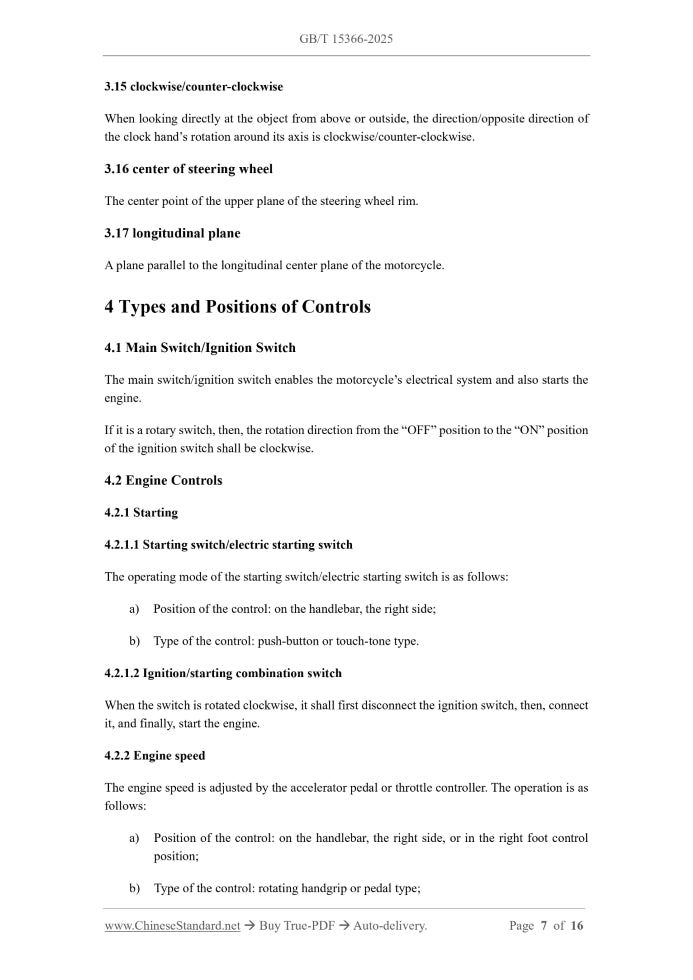 GB/T 15366-2025

3.15 clockwise/counter-clockwise

When looking directly at the object from above or outside, the direction/opposite direction of the clock hand's rotation around its axis is clockwise/counter-clockwise.

3.16 center of steering wheel

The center point of the upper plane of the steering wheel rim.

3.17 longitudinal plane

A plane parallel to the longitudinal center plane of the motorcycle.

4 Types and Positions of Controls

4.1 Main Switch/Ignition Switch

The main switch/ignition switch enables the motorcycle's electrical system and also starts the engine.

If it is a rotary switch, then, the rotation direction from the "OFF" position to the "ON" position of the ignition switch shall be clockwise.

4.2 Engine Controls

4.2.1 Starting

4.2.1.1 Starting switch/electric starting switch

The operating mode of the starting switch/electric starting switch is as follows:

a) Position of the control: on the handlebar, the right side;

b) Type of the control: push-button or touch-tone type.

4.2.1.2 Ignition/starting combination switch

When the switch is rotated clockwise, it shall first disconnect the ignition switch, then, connect it, and finally, start the engine.

4.2.2 Engine speed

The engine speed is adjusted by the accelerator pedal or throttle controller. The operation is as follows:

a) Position of the control: on the handlebar, the right side, or in the right foot control position;

b) Type of the control: rotating handgrip or pedal type;

www.ChineseStandard.net → Buy True-PDF → Auto-delivery. Page 7 of 16